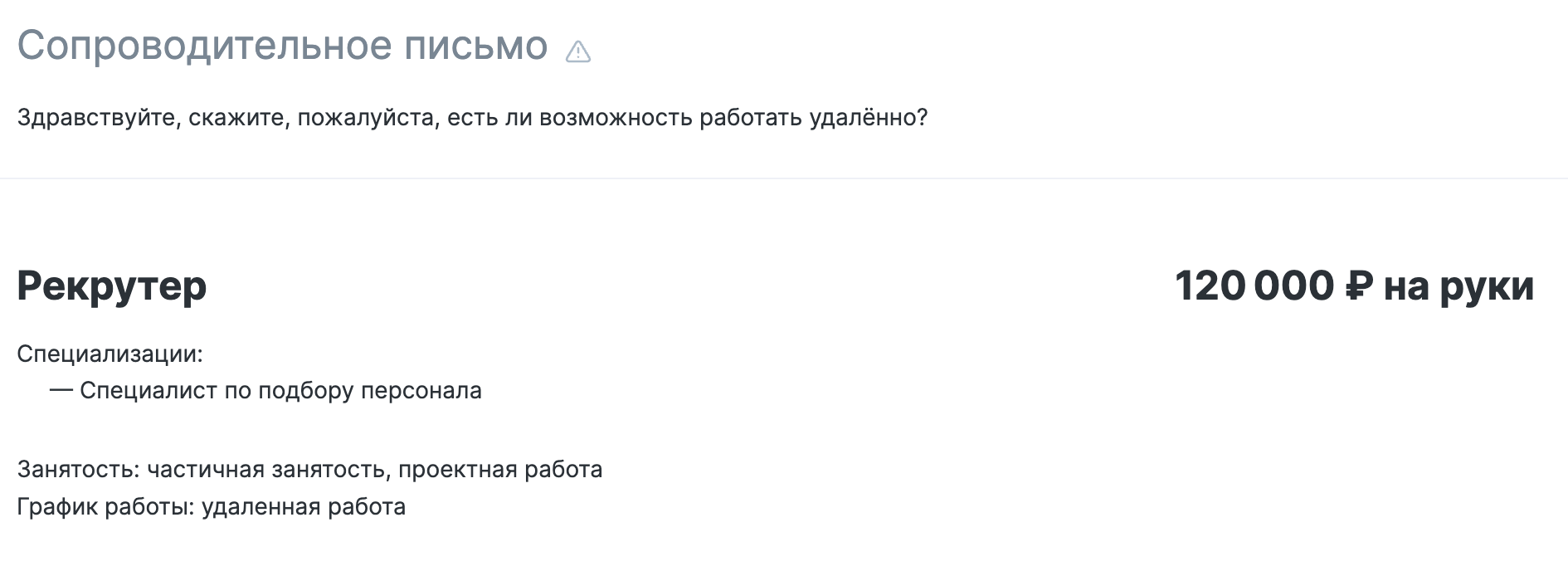 Сопроводительное письмо

Здравствуйте, скажите, пожалуйста, есть ли возможность работать удалённо?

Рекрутер

120 000 ₽ на руки

Специализации:
— Специалист по подбору персонала

Занятость: частичная занятость, проектная работа
График работы: удаленная работа